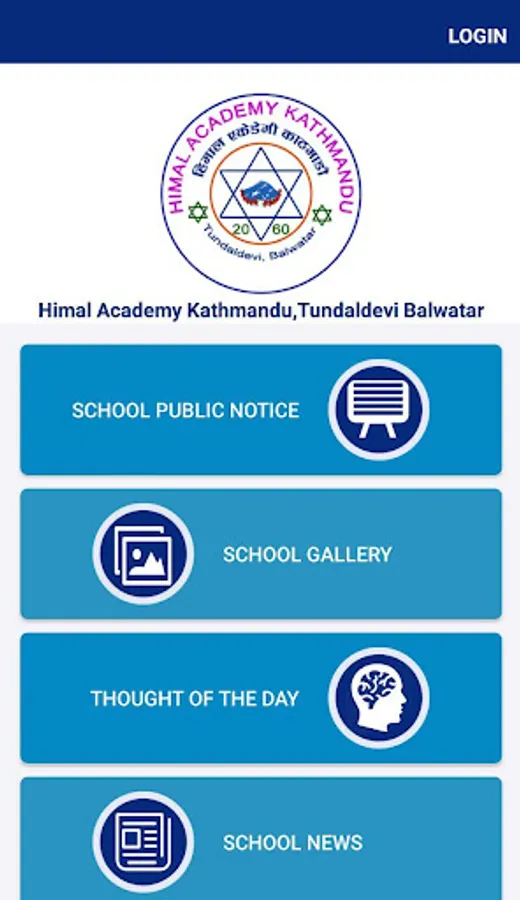 LOGIN

HIMAL ACADEMY KATHMANDU
हिमाल एकेडेमी काठमाडौं
20 60
Tundaldevi, Balwatar

Himal Academy Kathmandu,Tundaldevi Balwatar

SCHOOL PUBLIC NOTICE

SCHOOL GALLERY

THOUGHT OF THE DAY

SCHOOL NEWS